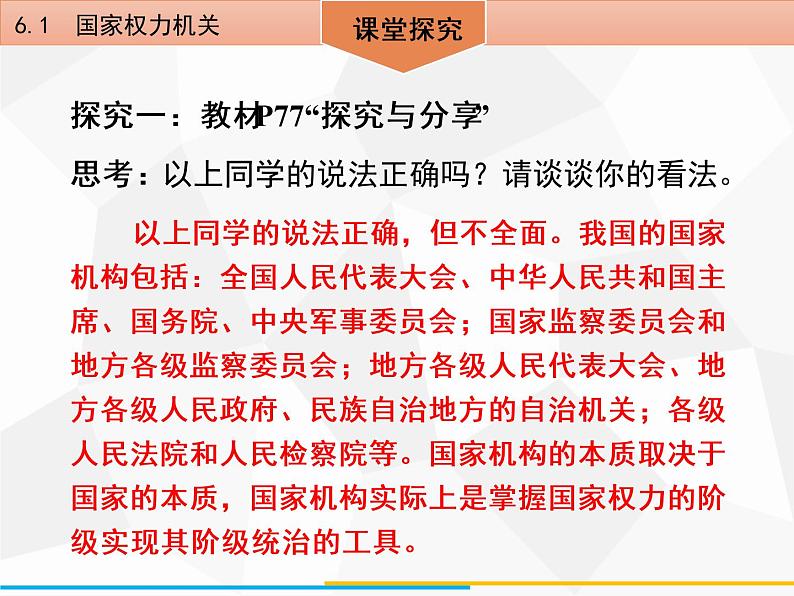 6.1　国家权力机关

课堂探究

探究一：教材P77“探究与分享”

思考：以上同学的说法正确吗？请谈谈你的看法。

以上同学的说法正确，但不全面。我国的国家机构包括：全国人民代表大会、中华人民共和国主席、国务院、中央军事委员会；国家监察委员会和地方各级监察委员会；地方各级人民代表大会、地方各级人民政府、民族自治地方的自治机关；各级人民法院和人民检察院等。国家机构的本质取决于国家的本质，国家机构实际上是掌握国家权力的阶级实现其阶级统治的工具。